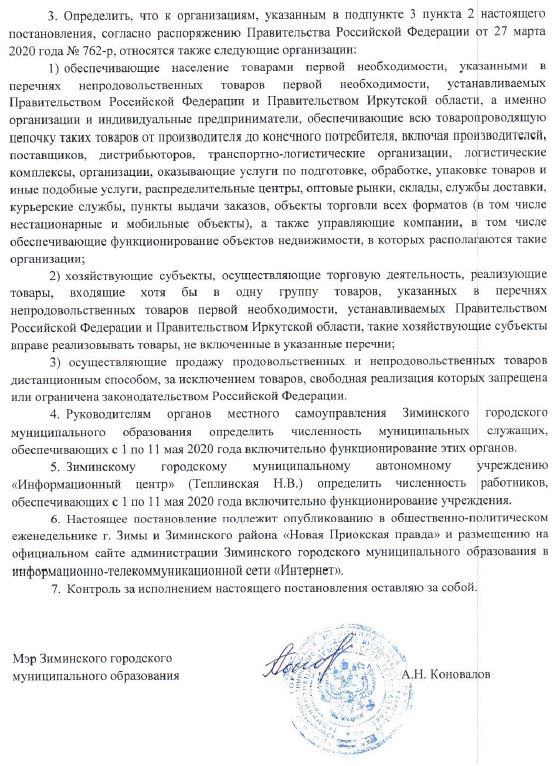 3. Определить, что к организациям, указанным в подпункте 3 пункта 2 настоящего постановления, согласно распоряжению Правительства Российской Федерации от 27 марта 2020 года № 762-р, относятся также следующие организации:

1) обеспечивающие население товарами первой необходимости, указанными в перечнях непродовольственных товаров первой необходимости, устанавливаемых Правительством Российской Федерации и Правительством Иркутской области, а именно организации и индивидуальные предприниматели, обеспечивающие всю товаропроводящую цепочку таких товаров от производителя до конечного потребителя, включая производителей, поставщиков, дистрибьюторов, транспортно-логистические организации, логистические комплексы, организации, оказывающие услуги по подготовке, обработке, упаковке товаров и иные подобные услуги, распределительные центры, оптовые рынки, склады, службы доставки, курьерские службы, пункты выдачи заказов, объекты торговли всех форматов (в том числе нестационарные и мобильные объекты), а также управляющие компании, в том числе обеспечивающие функционирование объектов недвижимости, в которых располагаются такие организации;

2) хозяйствующие субъекты, осуществляющие торговую деятельность, реализующие товары, входящие хотя бы в одну группу товаров, указанных в перечнях непродовольственных товаров первой необходимости, устанавливаемых Правительством Российской Федерации и Правительством Иркутской области, такие хозяйствующие субъекты вправе реализовывать товары, не включенные в указанные перечни;

3) осуществляющие продажу продовольственных и непродовольственных товаров дистанционным способом, за исключением товаров, свободная реализация которых запрещена или ограничена законодательством Российской Федерации.

4. Руководителям органов местного самоуправления Зиминского городского муниципального образования определить численность муниципальных служащих, обеспечивающих с 1 по 11 мая 2020 года включительно функционирование этих органов.

5. Зиминскому городскому муниципальному автономному учреждению «Информационный центр» (Теплинская Н.В.) определить численность работников, обеспечивающих с 1 по 11 мая 2020 года включительно функционирование учреждения.

6. Настоящее постановление подлежит опубликованию в общественно-политическом еженедельнике г. Зимы и Зиминского района «Новая Приокская правда» и размещению на официальном сайте администрации Зиминского городского муниципального образования в информационно-телекоммуникационной сети «Интернет».

7. Контроль за исполнением настоящего постановления оставляю за собой.

Мэр Зиминского городского муниципального образования
А.Н. Коновалов